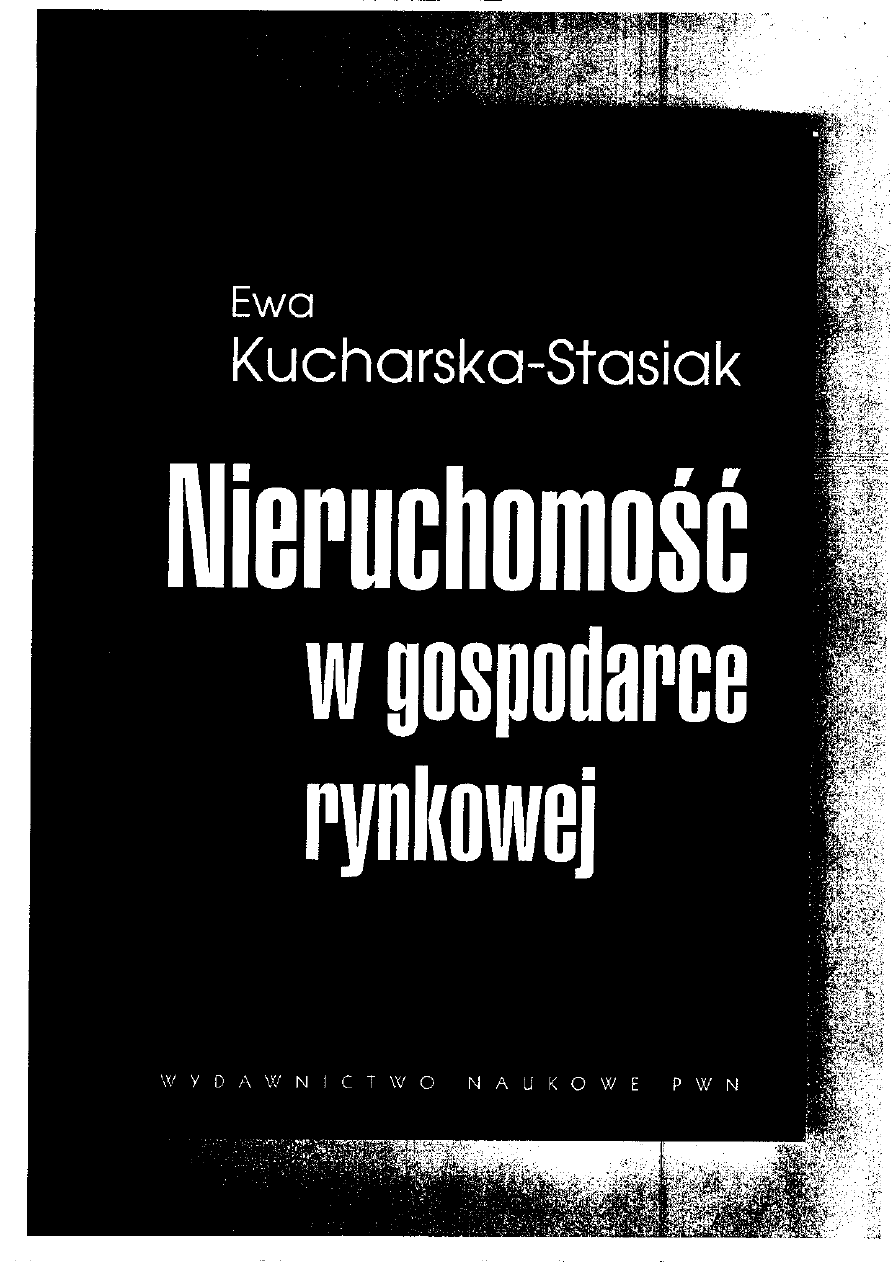 Ewa
Kucharska-Stasiak

Nieruchomość
w gospodarce
rynkowej

WYDAWNICTWO NAUKOWE PWN